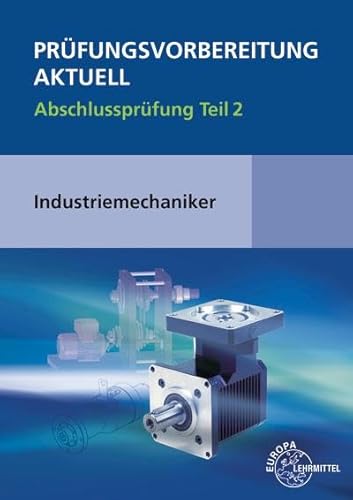 PRÜFUNGSVORBEREITUNG AKTUELL

Abschlussprüfung Teil 2

Industriemechaniker

EUROPA LEHRMITTEL